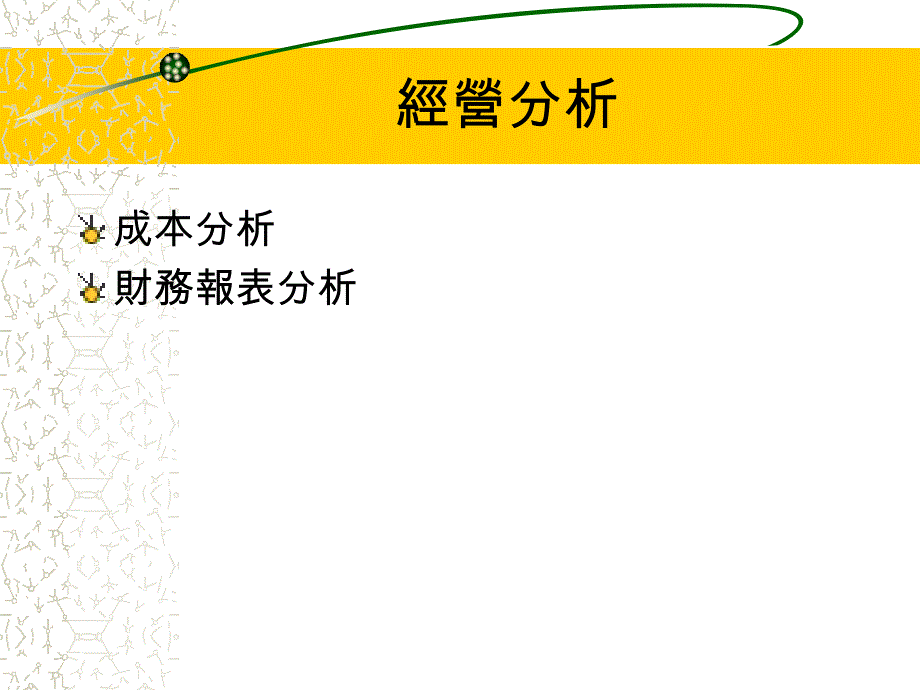 經營分析

成本分析
財務報表分析